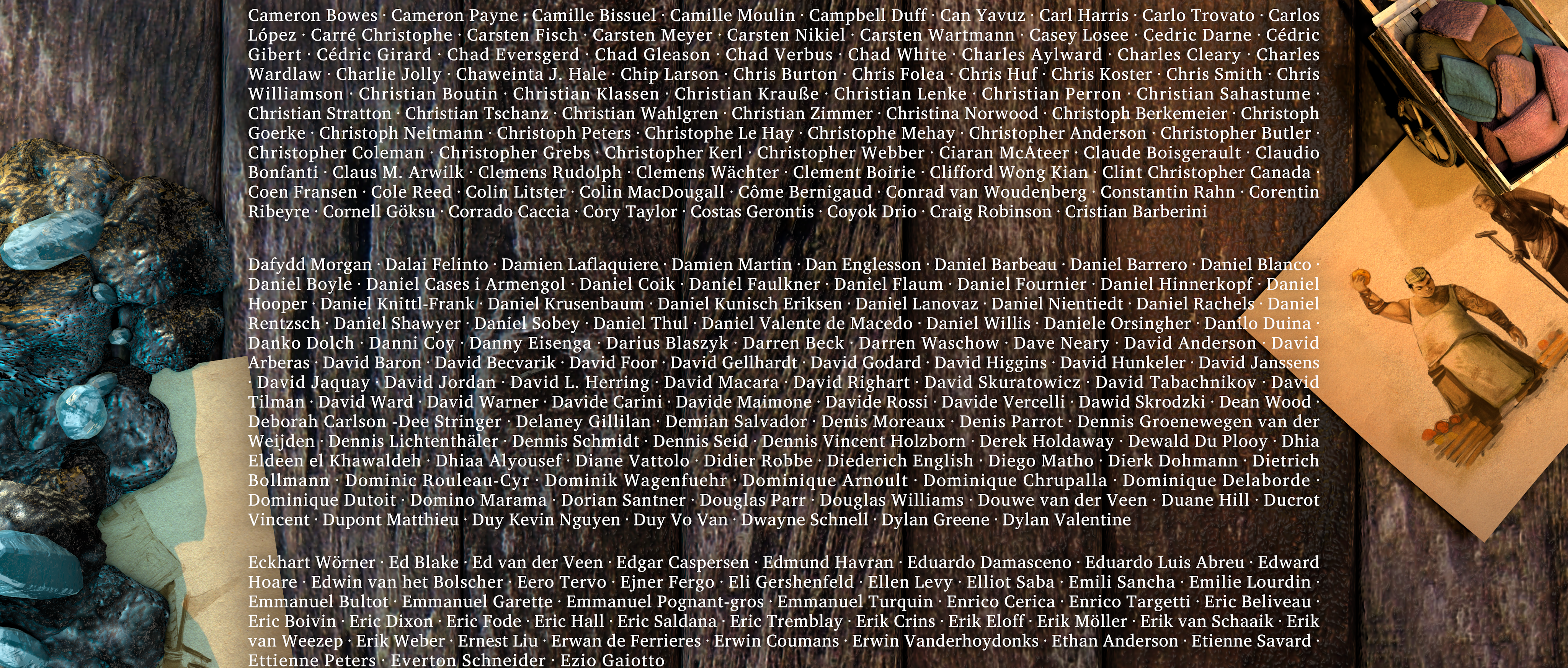 Cameron Bowes · Cameron Payne · Camille Bissuel · Camille Moulin · Campbell Duff · Can Yavuz · Carl Harris · Carlo Trovato · Carlos López · Carré Christophe · Carsten Fisch · Carsten Meyer · Carsten Nikiel · Carsten Wartmann · Casey Losee · Cedric Darne · Cédric Gibert · Cédric Girard · Chad Eversgerd · Chad Gleason · Chad Verbus · Chad White · Charles Aylward · Charles Cleary · Charles Wardlaw · Charlie Jolly · Chaweinta J. Hale · Chip Larson · Chris Burton · Chris Folea · Chris Huf · Chris Koster · Chris Smith · Chris Williamson · Christian Boutin · Christian Klassen · Christian Krauße · Christian Lenke · Christian Perron · Christian Sahastume · Christian Stratton · Christian Tschanz · Christian Wahlgren · Christian Zimmer · Christina Norwood · Christoph Berkemeier · Christoph Goerke · Christoph Neitmann · Christoph Peters · Christophe Le Hay · Christophe Mehay · Christopher Anderson · Christopher Butler · Christopher Coleman · Christopher Grebs · Christopher Kerl · Christopher Webber · Ciaran McAteer · Claude Boisgerault · Claudio Bonfanti · Claus M. Arwilk · Clemens Rudolph · Clemens Wächter · Clement Boirie · Clifford Wong Kian · Clint Christopher Canada · Coen Fransen · Cole Reed · Colin Litster · Colin MacDougall · Côme Bernigaud · Conrad van Woudenberg · Constantin Rahn · Corentin Ribeyre · Cornell Göksu · Corrado Caccia · Cory Taylor · Costas Gerontis · Coyok Drio · Craig Robinson · Cristian Barberini

Dafydd Morgan · Dalai Felinto · Damien Laflaquiere · Damien Martin · Dan Englesson · Daniel Barbeau · Daniel Barrero · Daniel Blanco · Daniel Boyle · Daniel Cases i Armengol · Daniel Coik · Daniel Faulkner · Daniel Flaum · Daniel Fournier · Daniel Hinnerkopf · Daniel Hooper · Daniel Knittl-Frank · Daniel Krusenbaum · Daniel Kunisch Eriksen · Daniel Lanovaz · Daniel Nientiedt · Daniel Rachels · Daniel Rentzsch · Daniel Shawyer · Daniel Sobey · Daniel Thul · Daniel Valente de Macedo · Daniel Willis · Daniele Orsingher · Danilo Duina · Danko Dolch · Danni Coy · Danny Eisenga · Darius Blaszyk · Darren Beck · Darren Waschow · Dave Neary · David Anderson · David Arberas · David Baron · David Becvarik · David Foor · David Gellhardt · David Godard · David Higgins · David Hunkeler · David Janssens · David Jaquay · David Jordan · David L. Herring · David Macara · David Righart · David Skuratowicz · David Tabachnikov · David Tilman · David Ward · David Warner · Davide Carini · Davide Maimone · Davide Rossi · Davide Vercelli · Dawid Skrodzki · Dean Wood · Deborah Carlson -Dee Stringer · Delaney Gillilan · Demian Salvador · Denis Moreaux · Denis Parrot · Dennis Groenewegen van der Weijden · Dennis Lichtenthäler · Dennis Schmidt · Dennis Seid · Dennis Vincent Holzborn · Derek Holdaway · Dewald Du Plooy · Dhia Eldeen el Khawaldeh · Dhiaa Alyousef · Diane Vattolo · Didier Robbe · Diederich English · Diego Matho · Dierk Dohmann · Dietrich Bollmann · Dominic Rouleau-Cyr · Dominik Wagenfuehr · Dominique Arnoult · Dominique Chrupalla · Dominique Delaborde · Dominique Dutoit · Domino Marama · Dorian Santner · Douglas Parr · Douglas Williams · Douwe van der Veen · Duane Hill · Ducrot Vincent · Dupont Matthieu · Duy Kevin Nguyen · Duy Vo Van · Dwayne Schnell · Dylan Greene · Dylan Valentine

Eckhart Wörner · Ed Blake · Ed van der Veen · Edgar Caspersen · Edmund Havran · Eduardo Damasceno · Eduardo Luis Abreu · Edward Hoare · Edwin van het Bolscher · Eero Tervo · Ejner Fergo · Eli Gershenfeld · Ellen Levy · Elliot Saba · Emili Sancha · Emilie Lourdin · Emmanuel Bultot · Emmanuel Garette · Emmanuel Pognant-gros · Emmanuel Turquin · Enrico Cerica · Enrico Targetti · Eric Beliveau · Eric Boivin · Eric Dixon · Eric Fode · Eric Hall · Eric Saldana · Eric Tremblay · Erik Crins · Erik Eloff · Erik Möller · Erik van Schaaik · Erik van Weezep · Erik Weber · Ernest Liu · Erwan de Ferrieres · Erwin Coumans · Erwin Vanderhoydonks · Ethan Anderson · Etienne Savard · Ettienne Peters · Everton Schneider · Ezio Gaiotto